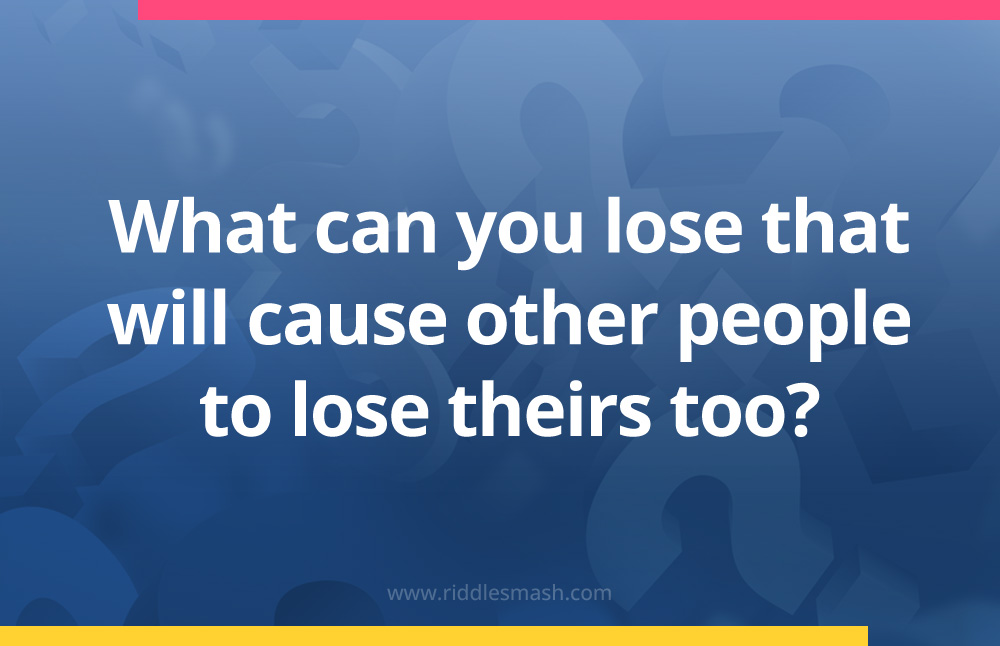 What can you lose that will cause other people to lose theirs too?

www.riddlesmash.com